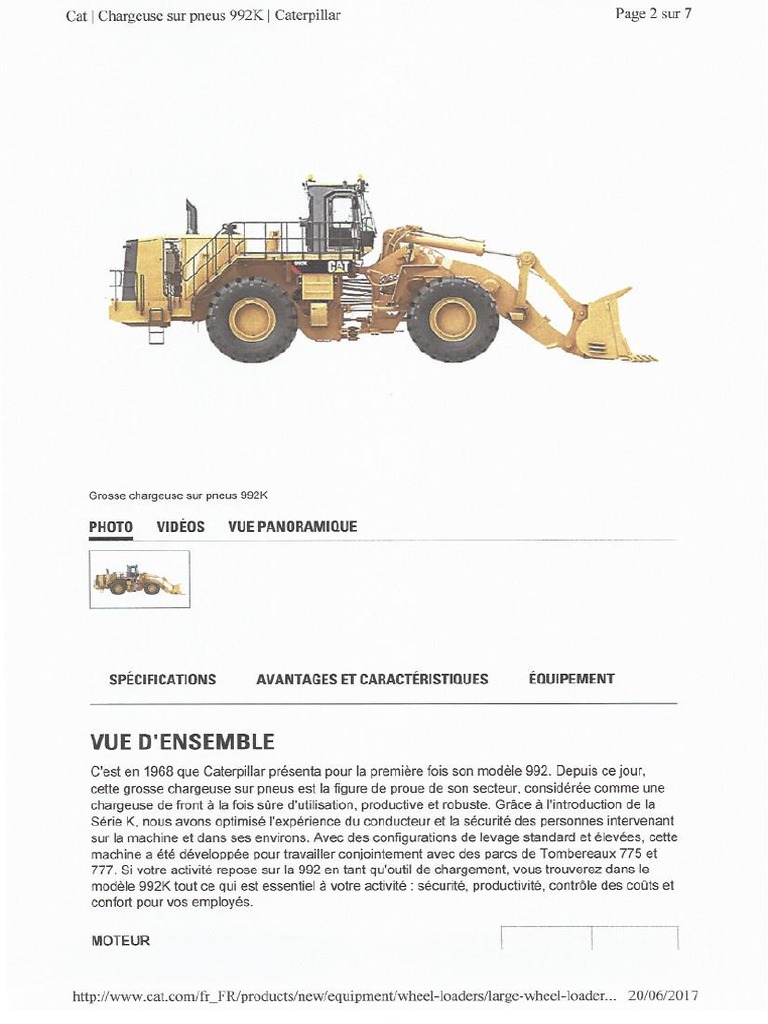 Cat | Chargeuse sur pneus 992K | Caterpillar

Page 2 sur 7

Grosse chargeuse sur pneus 992K

PHOTO VIDÉOS VUE PANORAMIQUE

SPÉCIFICATIONS AVANTAGES ET CARACTÉRISTIQUES ÉQUIPEMENT

VUE D'ENSEMBLE

C'est en 1968 que Caterpillar présenta pour la première fois son modèle 992. Depuis ce jour, cette grosse chargeuse sur pneus est la figure de proue de son secteur, considérée comme une chargeuse de front à la fois sûre d'utilisation, productive et robuste. Grâce à l'introduction de la Série K, nous avons optimisé l'expérience du conducteur et la sécurité des personnes intervenant sur la machine et dans ses environs. Avec des configurations de levage standard et élevées, cette machine a été développée pour travailler conjointement avec des parcs de Tombereaux 775 et 777. Si votre activité repose sur la 992 en tant qu'outil de chargement, vous trouverez dans le modèle 992K tout ce qui est essentiel à votre activité : sécurité, productivité, contrôle des coûts et confort pour vos employés.

MOTEUR

http://www.cat.com/fr_FR/products/new/equipment/wheel-loaders/large-wheel-loader... 20/06/2017